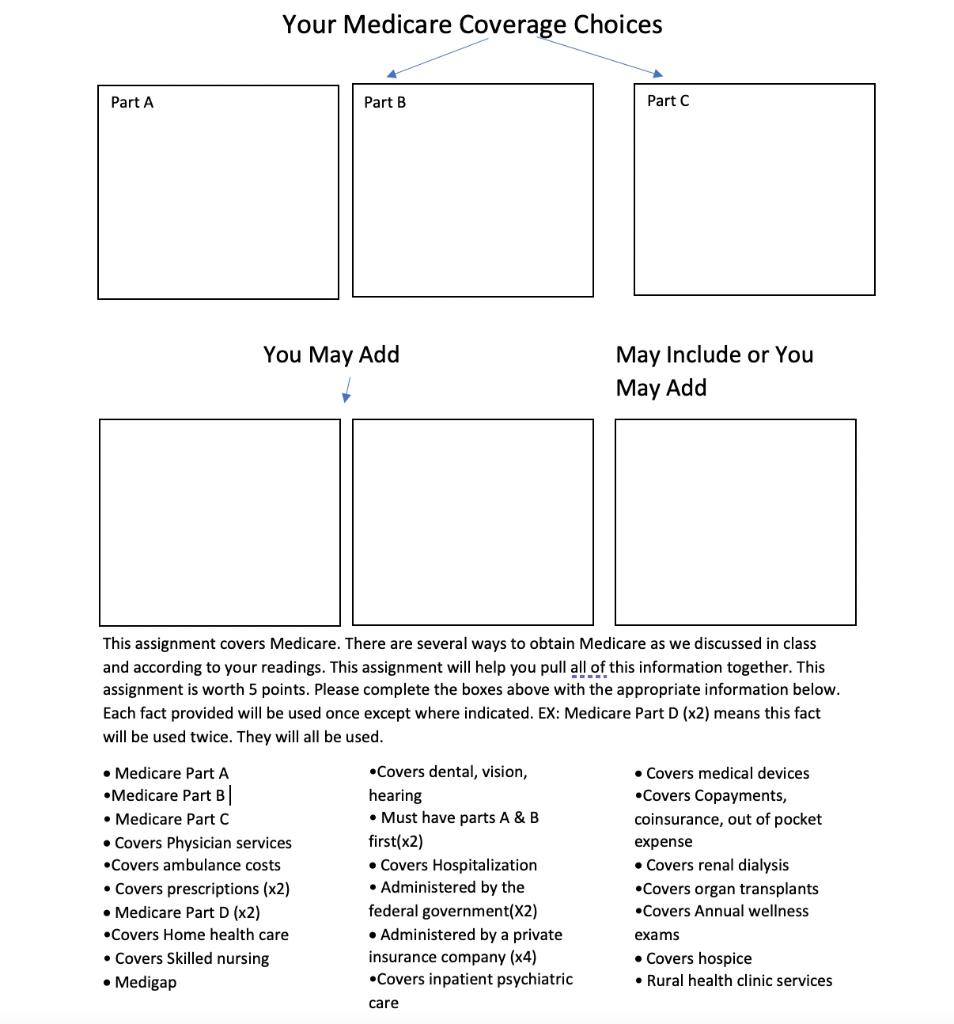 Your Medicare Coverage Choices

Part A

Part B

Part C

You May Add

May Include or You May Add

This assignment covers Medicare. There are several ways to obtain Medicare as we discussed in class and according to your readings. This assignment will help you pull all of this information together. This assignment is worth 5 points. Please complete the boxes above with the appropriate information below. Each fact provided will be used once except where indicated. EX: Medicare Part D (x2) means this fact will be used twice. They will all be used.

• Medicare Part A
•Medicare Part B
• Medicare Part C
• Covers Physician services
•Covers ambulance costs
• Covers prescriptions (x2)
• Medicare Part D (x2)
•Covers Home health care
• Covers Skilled nursing
• Medigap

•Covers dental, vision, hearing
• Must have parts A & B first(x2)
• Covers Hospitalization
• Administered by the federal government(X2)
• Administered by a private insurance company (x4)
•Covers inpatient psychiatric care

• Covers medical devices
•Covers Copayments, coinsurance, out of pocket expense
• Covers renal dialysis
•Covers organ transplants
•Covers Annual wellness exams
• Covers hospice
• Rural health clinic services